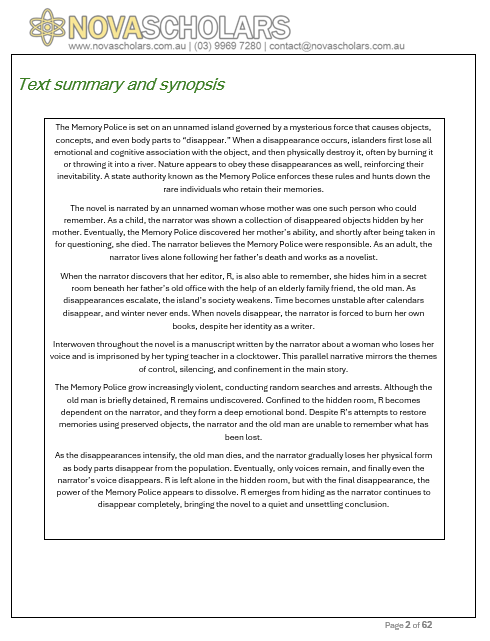 NOVASCHOLARS
www.novascholars.com.au | (03) 9969 7280 | contact@novascholars.com.au

Text summary and synopsis

The Memory Police is set on an unnamed island governed by a mysterious force that causes objects, concepts, and even body parts to "disappear." When a disappearance occurs, islanders first lose all emotional and cognitive association with the object, and then physically destroy it, often by burning it or throwing it into a river. Nature appears to obey these disappearances as well, reinforcing their inevitability. A state authority known as the Memory Police enforces these rules and hunts down the rare individuals who retain their memories.

The novel is narrated by an unnamed woman whose mother was one such person who could remember. As a child, the narrator was shown a collection of disappeared objects hidden by her mother. Eventually, the Memory Police discovered her mother's ability, and shortly after being taken in for questioning, she died. The narrator believes the Memory Police were responsible. As an adult, the narrator lives alone following her father's death and works as a novelist.

When the narrator discovers that her editor, R, is also able to remember, she hides him in a secret room beneath her father's old office with the help of an elderly family friend, the old man. As disappearances escalate, the island's society weakens. Time becomes unstable after calendars disappear, and winter never ends. When novels disappear, the narrator is forced to burn her own books, despite her identity as a writer.

Interwoven throughout the novel is a manuscript written by the narrator about a woman who loses her voice and is imprisoned by her typing teacher in a clocktower. This parallel narrative mirrors the themes of control, silencing, and confinement in the main story.

The Memory Police grow increasingly violent, conducting random searches and arrests. Although the old man is briefly detained, R remains undiscovered. Confined to the hidden room, R becomes dependent on the narrator, and they form a deep emotional bond. Despite R's attempts to restore memories using preserved objects, the narrator and the old man are unable to remember what has been lost.

As the disappearances intensify, the old man dies, and the narrator gradually loses her physical form as body parts disappear from the population. Eventually, only voices remain, and finally even the narrator's voice disappears. R is left alone in the hidden room, but with the final disappearance, the power of the Memory Police appears to dissolve. R emerges from hiding as the narrator continues to disappear completely, bringing the novel to a quiet and unsettling conclusion.

Page 2 of 62